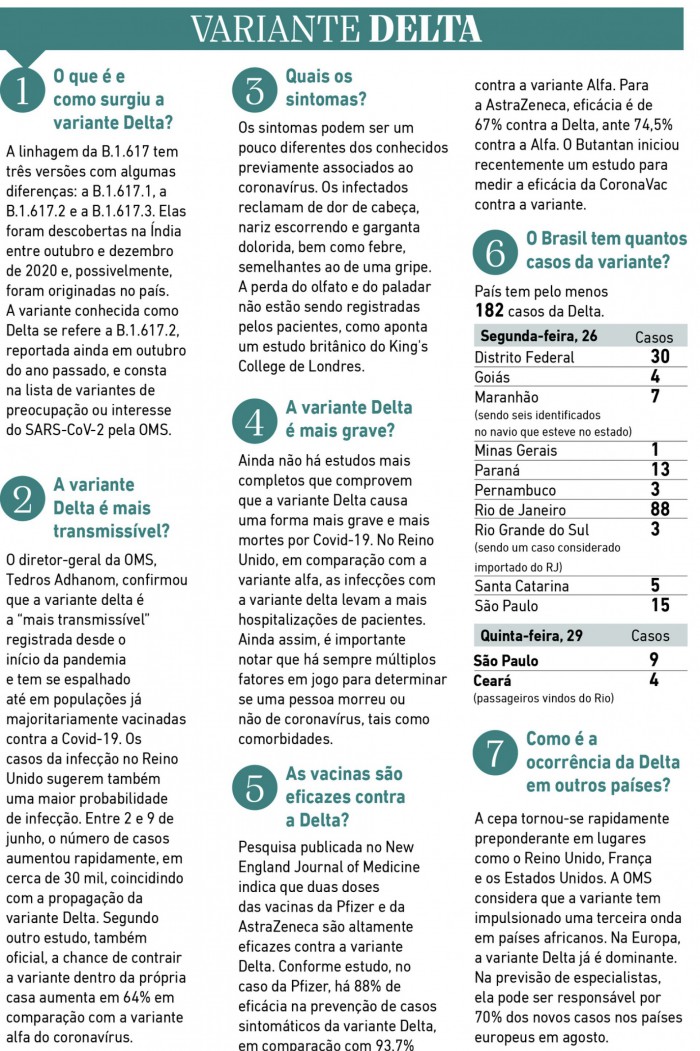 VARIANTE DELTA

1 O que é e como surgiu a variante Delta?

A linhagem da B.1.617 tem três versões com algumas diferenças: a B.1.617.1, a B.1.617.2 e a B.1.617.3. Elas foram descobertas na Índia entre outubro e dezembro de 2020 e, possivelmente, foram originadas no país. A variante conhecida como Delta se refere a B.1.617.2, reportada ainda em outubro do ano passado, e consta na lista de variantes de preocupação ou interesse do SARS-CoV-2 pela OMS.

2 A variante Delta é mais transmissível?

O diretor-geral da OMS, Tedros Adhanom, confirmou que a variante delta é a "mais transmissível" registrada desde o início da pandemia e tem se espalhado até em populações já majoritariamente vacinadas contra a Covid-19. Os casos da infecção no Reino Unido sugerem também uma maior probabilidade de infecção. Entre 2 e 9 de junho, o número de casos aumentou rapidamente, em cerca de 30 mil, coincidindo com a propagação da variante Delta. Segundo outro estudo, também oficial, a chance de contrair a variante dentro da própria casa aumenta em 64% em comparação com a variante alfa do coronavírus.

3 Quais os sintomas?

Os sintomas podem ser um pouco diferentes dos conhecidos previamente associados ao coronavírus. Os infectados reclamam de dor de cabeça, nariz escorrendo e garganta dolorida, bem como febre, semelhantes ao de uma gripe. A perda do olfato e do paladar não estão sendo registradas pelos pacientes, como aponta um estudo britânico do King's College de Londres.

4 A variante Delta é mais grave?

Ainda não há estudos mais completos que comprovem que a variante Delta causa uma forma mais grave e mais mortes por Covid-19. No Reino Unido, em comparação com a variante alfa, as infecções com a variante delta levam a mais hospitalizações de pacientes. Ainda assim, é importante notar que há sempre múltiplos fatores em jogo para determinar se uma pessoa morreu ou não de coronavírus, tais como comorbidades.

5 As vacinas são eficazes contra a Delta?

Pesquisa publicada no New England Journal of Medicine indica que duas doses das vacinas da Pfizer e da AstraZeneca são altamente eficazes contra a variante Delta. Conforme estudo, no caso da Pfizer, há 88% de eficácia na prevenção de casos sintomáticos da variante Delta, em comparação com 93,7% contra a variante Alfa. Para a AstraZeneca, eficácia é de 67% contra a Delta, ante 74,5% contra a Alfa. O Butantan iniciou recentemente um estudo para medir a eficácia da CoronaVac contra a variante.

6 O Brasil tem quantos casos da variante?

País tem pelo menos 182 casos da Delta.

| Segunda-feira, 26 | Casos |
|---|---|
| Distrito Federal | 30 |
| Goiás | 4 |
| Maranhão (sendo seis identificados no navio que esteve no estado) | 7 |
| Minas Gerais | 1 |
| Paraná | 13 |
| Pernambuco | 3 |
| Rio de Janeiro | 88 |
| Rio Grande do Sul (sendo um caso considerado importado do RJ) | 3 |
| Santa Catarina | 5 |
| São Paulo | 15 |

| Quinta-feira, 29 | Casos |
|---|---|
| São Paulo | 9 |
| Ceará (passageiros vindos do Rio) | 4 |

7 Como é a ocorrência da Delta em outros países?

A cepa tornou-se rapidamente preponderante em lugares como o Reino Unido, França e os Estados Unidos. A OMS considera que a variante tem impulsionado uma terceira onda em países africanos. Na Europa, a variante Delta já é dominante. Na previsão de especialistas, ela pode ser responsável por 70% dos novos casos nos países europeus em agosto.